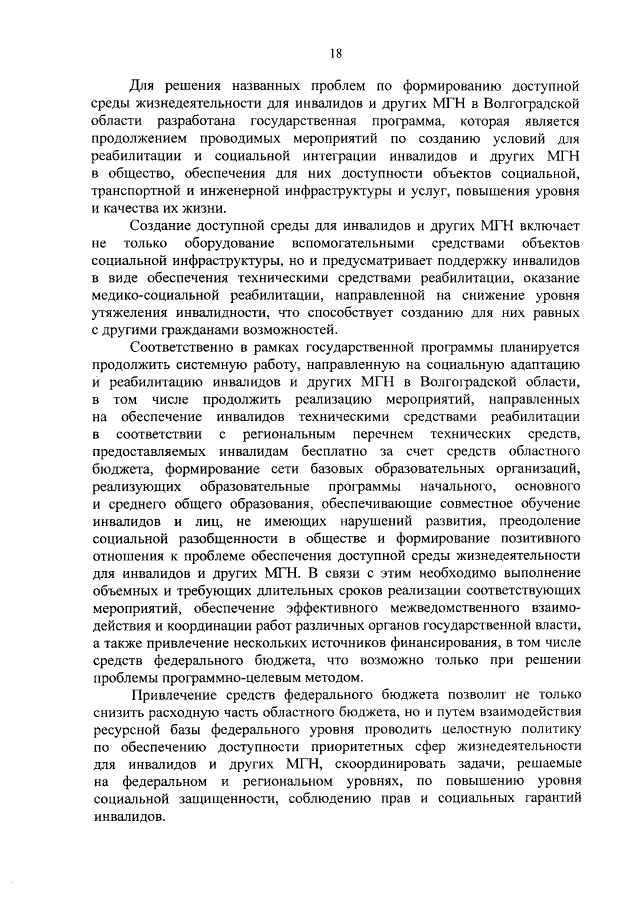 18

Для решения названных проблем по формированию доступной среды жизнедеятельности для инвалидов и других МГН в Волгоградской области разработана государственная программа, которая является продолжением проводимых мероприятий по созданию условий для реабилитации и социальной интеграции инвалидов и других МГН в общество, обеспечения для них доступности объектов социальной, транспортной и инженерной инфраструктуры и услуг, повышения уровня и качества их жизни.

Создание доступной среды для инвалидов и других МГН включает не только оборудование вспомогательными средствами объектов социальной инфраструктуры, но и предусматривает поддержку инвалидов в виде обеспечения техническими средствами реабилитации, оказание медико-социальной реабилитации, направленной на снижение уровня утяжеления инвалидности, что способствует созданию для них равных с другими гражданами возможностей.

Соответственно в рамках государственной программы планируется продолжить системную работу, направленную на социальную адаптацию и реабилитацию инвалидов и других МГН в Волгоградской области, в том числе продолжить реализацию мероприятий, направленных на обеспечение инвалидов техническими средствами реабилитации в соответствии с региональным перечнем технических средств, предоставляемых инвалидам бесплатно за счет средств областного бюджета, формирование сети базовых образовательных организаций, реализующих образовательные программы начального, основного и среднего общего образования, обеспечивающие совместное обучение инвалидов и лиц, не имеющих нарушений развития, преодоление социальной разобщенности в обществе и формирование позитивного отношения к проблеме обеспечения доступной среды жизнедеятельности для инвалидов и других МГН. В связи с этим необходимо выполнение объемных и требующих длительных сроков реализации соответствующих мероприятий, обеспечение эффективного межведомственного взаимодействия и координации работ различных органов государственной власти, а также привлечение нескольких источников финансирования, в том числе средств федерального бюджета, что возможно только при решении проблемы программно-целевым методом.

Привлечение средств федерального бюджета позволит не только снизить расходную часть областного бюджета, но и путем взаимодействия ресурсной базы федерального уровня проводить целостную политику по обеспечению доступности приоритетных сфер жизнедеятельности для инвалидов и других МГН, скоординировать задачи, решаемые на федеральном и региональном уровнях, по повышению уровня социальной защищенности, соблюдению прав и социальных гарантий инвалидов.